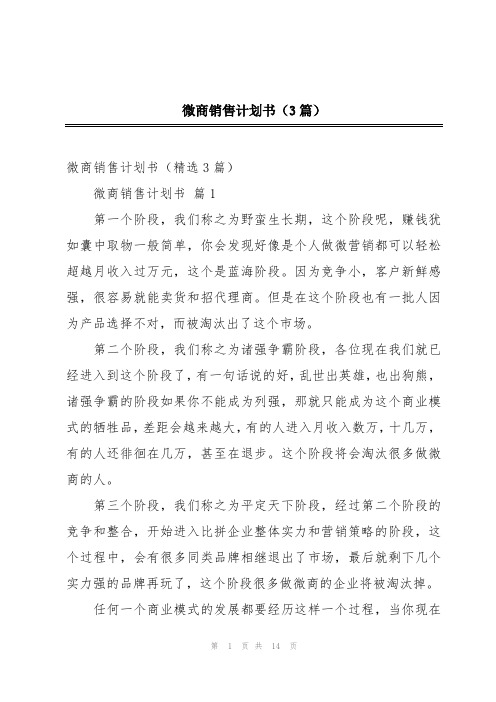 微商销售计划书（3篇）

微商销售计划书（精选3篇）

微商销售计划书 篇1

第一个阶段，我们称之为野蛮生长期，这个阶段呢，赚钱犹如囊中取物一般简单，你会发现好像是个人做微营销都可以轻松超越月收入过万元，这个是蓝海阶段。因为竞争小，客户新鲜感强，很容易就能卖货和招代理商。但是在这个阶段也有一批人因为产品选择不对，而被淘汰出了这个市场。

第二个阶段，我们称之为诸强争霸阶段，各位现在我们就已经进入到这个阶段了，有一句话说的好，乱世出英雄，也出狗熊，诸强争霸的阶段如果你不能成为列强，那就只能成为这个商业模式的牺牲品，差距会越来越大，有的人进入月收入数万，十几万，有的人还徘徊在几万，甚至在退步。这个阶段将会淘汰很多做微商的人。

第三个阶段，我们称之为平定天下阶段，经过第二个阶段的竞争和整合，开始进入比拼企业整体实力和营销策略的阶段，这个过程中，会有很多同类品牌相继退出了市场，最后就剩下几个实力强的品牌再玩了，这个阶段很多做微商的企业将被淘汰掉。

任何一个商业模式的发展都要经历这样一个过程，当你现在

第 1 页 共 14 页